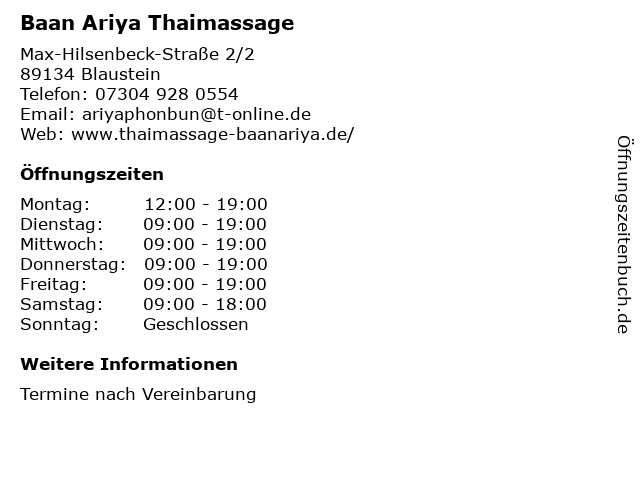 Baan Ariya Thaimassage

Max-Hilsenbeck-Straße 2/2
89134 Blaustein
Telefon: 07304 928 0554
Email: ariyaphonbun@t-online.de
Web: www.thaimassage-baanariya.de/

Öffnungszeiten

Montag: 12:00 - 19:00
Dienstag: 09:00 - 19:00
Mittwoch: 09:00 - 19:00
Donnerstag: 09:00 - 19:00
Freitag: 09:00 - 19:00
Samstag: 09:00 - 18:00
Sonntag: Geschlossen

Weitere Informationen

Termine nach Vereinbarung

Öffnungszeitenbuch.de